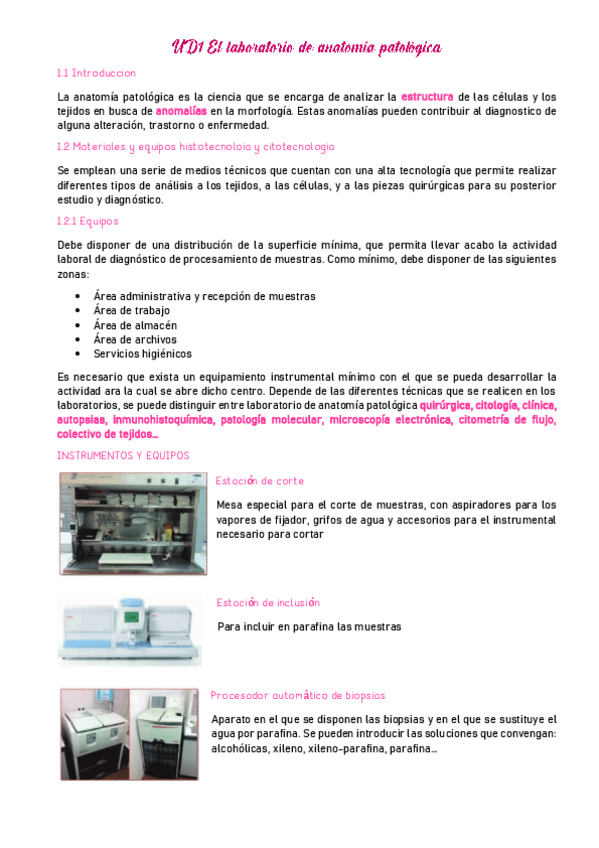 UD1 El laboratorio de anatomía patológica

1.1 Introduccion

La anatomía patológica es la ciencia que se encarga de analizar la estructura de las células y los tejidos en busca de anomalías en la morfología. Estas anomalías pueden contribuir al diagnostico de alguna alteración, trastorno o enfermedad.

1.2 Materiales y equipos histotecnoloia y citotecnologia

Se emplean una serie de medios técnicos que cuentan con una alta tecnología que permite realizar diferentes tipos de análisis a los tejidos, a las células, y a las piezas quirúrgicas para su posterior estudio y diagnóstico.

1.2.1 Equipos

Debe disponer de una distribución de la superficie mínima, que permita llevar acabo la actividad laboral de diagnóstico de procesamiento de muestras. Como mínimo, debe disponer de las siguientes zonas:

• Área administrativa y recepción de muestras
• Área de trabajo
• Área de almacén
• Área de archivos
• Servicios higiénicos

Es necesario que exista un equipamiento instrumental mínimo con el que se pueda desarrollar la actividad ara la cual se abre dicho centro. Depende de las diferentes técnicas que se realicen en los laboratorios, se puede distinguir entre laboratorio de anatomía patológica quirúrgica, citología, clínica, autopsias, inmunohistoquímica, patología molecular, microscopía electrónica, citometría de flujo, colectivo de tejidos…

INSTRUMENTOS Y EQUIPOS

Estación de corte

Mesa especial para el corte de muestras, con aspiradores para los vapores de fijador, grifos de agua y accesorios para el instrumental necesario para cortar

Estación de inclusión

Para incluir en parafina las muestras

Procesador automático de biopsias

Aparato en el que se disponen las biopsias y en el que se sustituye el agua por parafina. Se pueden introducir las soluciones que convengan: alcohólicas, xileno, xileno-parafina, parafina…